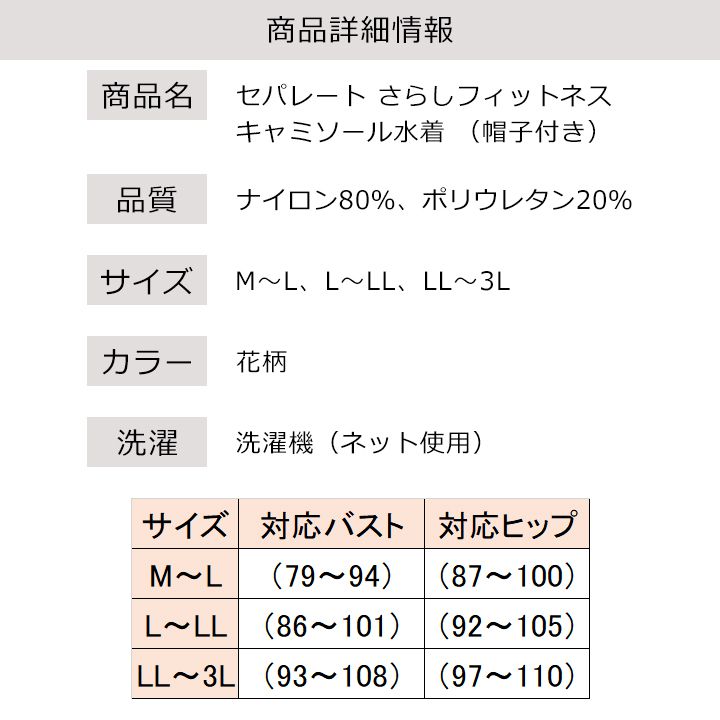 商品詳細情報

商品名　セパレート さらしフィットネス キャミソール水着 （帽子付き）

品質　ナイロン80%、ポリウレタン20%

サイズ　M～L、L～LL、LL～3L

カラー　花柄

洗濯　洗濯機（ネット使用）

| サイズ | 対応バスト | 対応ヒップ |
|---|---|---|
| M～L | （79～94） | （87～100） |
| L～LL | （86～101） | （92～105） |
| LL～3L | （93～108） | （97～110） |